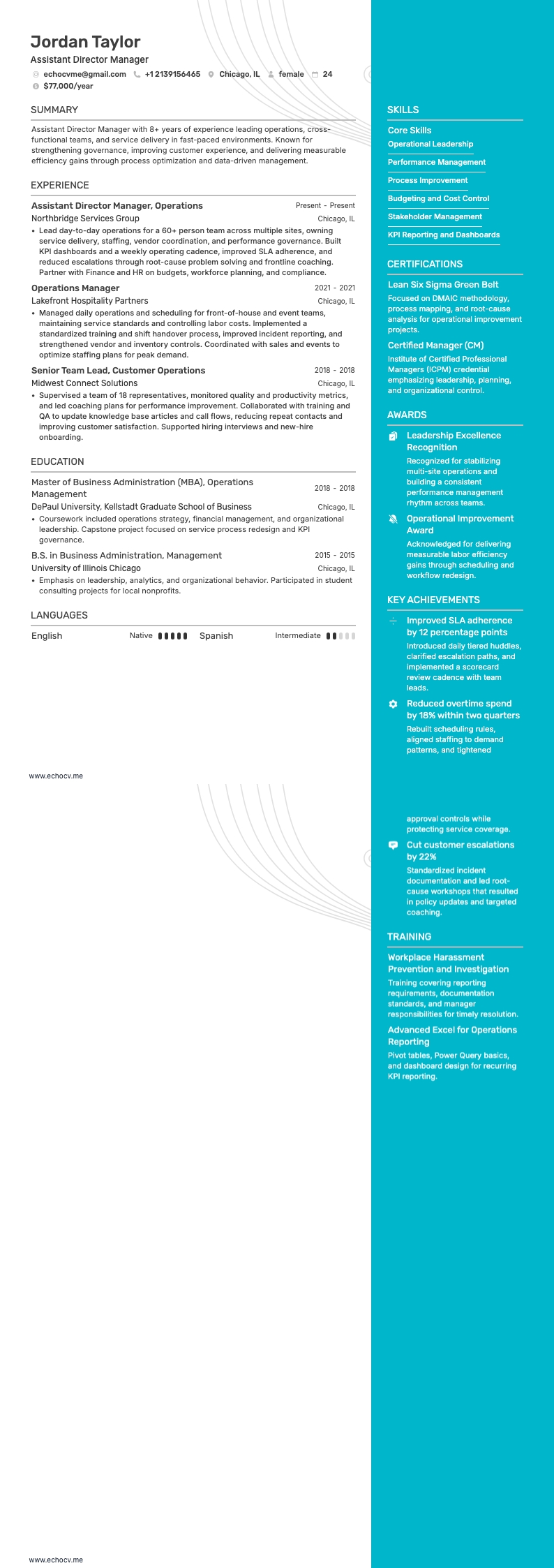 Jordan Taylor
Assistant Director Manager
echocvme@gmail.com +1 2139156465 Chicago, IL female 24
$77,000/year

SUMMARY
Assistant Director Manager with 8+ years of experience leading operations, cross-functional teams, and service delivery in fast-paced environments. Known for strengthening governance, improving customer experience, and delivering measurable efficiency gains through process optimization and data-driven management.

EXPERIENCE
Assistant Director Manager, Operations
Present - Present
Northbridge Services Group
Chicago, IL
• Lead day-to-day operations for a 60+ person team across multiple sites, owning service delivery, staffing, vendor coordination, and performance governance. Built KPI dashboards and a weekly operating cadence, improved SLA adherence, and reduced escalations through root-cause problem solving and frontline coaching. Partner with Finance and HR on budgets, workforce planning, and compliance.

Operations Manager
2021 - 2021
Lakefront Hospitality Partners
Chicago, IL
• Managed daily operations and scheduling for front-of-house and event teams, maintaining service standards and controlling labor costs. Implemented a standardized training and shift handover process, improved incident reporting, and strengthened vendor and inventory controls. Coordinated with sales and events to optimize staffing plans for peak demand.

Senior Team Lead, Customer Operations
2018 - 2018
Midwest Connect Solutions
Chicago, IL
• Supervised a team of 18 representatives, monitored quality and productivity metrics, and led coaching plans for performance improvement. Collaborated with training and QA to update knowledge base articles and call flows, reducing repeat contacts and improving customer satisfaction. Supported hiring interviews and new-hire onboarding.

EDUCATION
Master of Business Administration (MBA), Operations Management
2018 - 2018
DePaul University, Kellstadt Graduate School of Business
Chicago, IL
• Coursework included operations strategy, financial management, and organizational leadership. Capstone project focused on service process redesign and KPI governance.

B.S. in Business Administration, Management
2015 - 2015
University of Illinois Chicago
Chicago, IL
• Emphasis on leadership, analytics, and organizational behavior. Participated in student consulting projects for local nonprofits.

LANGUAGES
English Native Spanish Intermediate

www.echocv.me

SKILLS
Core Skills
Operational Leadership
Performance Management
Process Improvement
Budgeting and Cost Control
Stakeholder Management
KPI Reporting and Dashboards

CERTIFICATIONS
Lean Six Sigma Green Belt
Focused on DMAIC methodology, process mapping, and root-cause analysis for operational improvement projects.
Certified Manager (CM)
Institute of Certified Professional Managers (ICPM) credential emphasizing leadership, planning, and organizational control.

AWARDS
Leadership Excellence Recognition
Recognized for stabilizing multi-site operations and building a consistent performance management rhythm across teams.
Operational Improvement Award
Acknowledged for delivering measurable labor efficiency gains through scheduling and workflow redesign.

KEY ACHIEVEMENTS
Improved SLA adherence by 12 percentage points
Introduced daily tiered huddles, clarified escalation paths, and implemented a scorecard review cadence with team leads.
Reduced overtime spend by 18% within two quarters
Rebuilt scheduling rules, aligned staffing to demand patterns, and tightened approval controls while protecting service coverage.
Cut customer escalations by 22%
Standardized incident documentation and led root-cause workshops that resulted in policy updates and targeted coaching.

TRAINING
Workplace Harassment Prevention and Investigation
Training covering reporting requirements, documentation standards, and manager responsibilities for timely resolution.
Advanced Excel for Operations Reporting
Pivot tables, Power Query basics, and dashboard design for recurring KPI reporting.

www.echocv.me